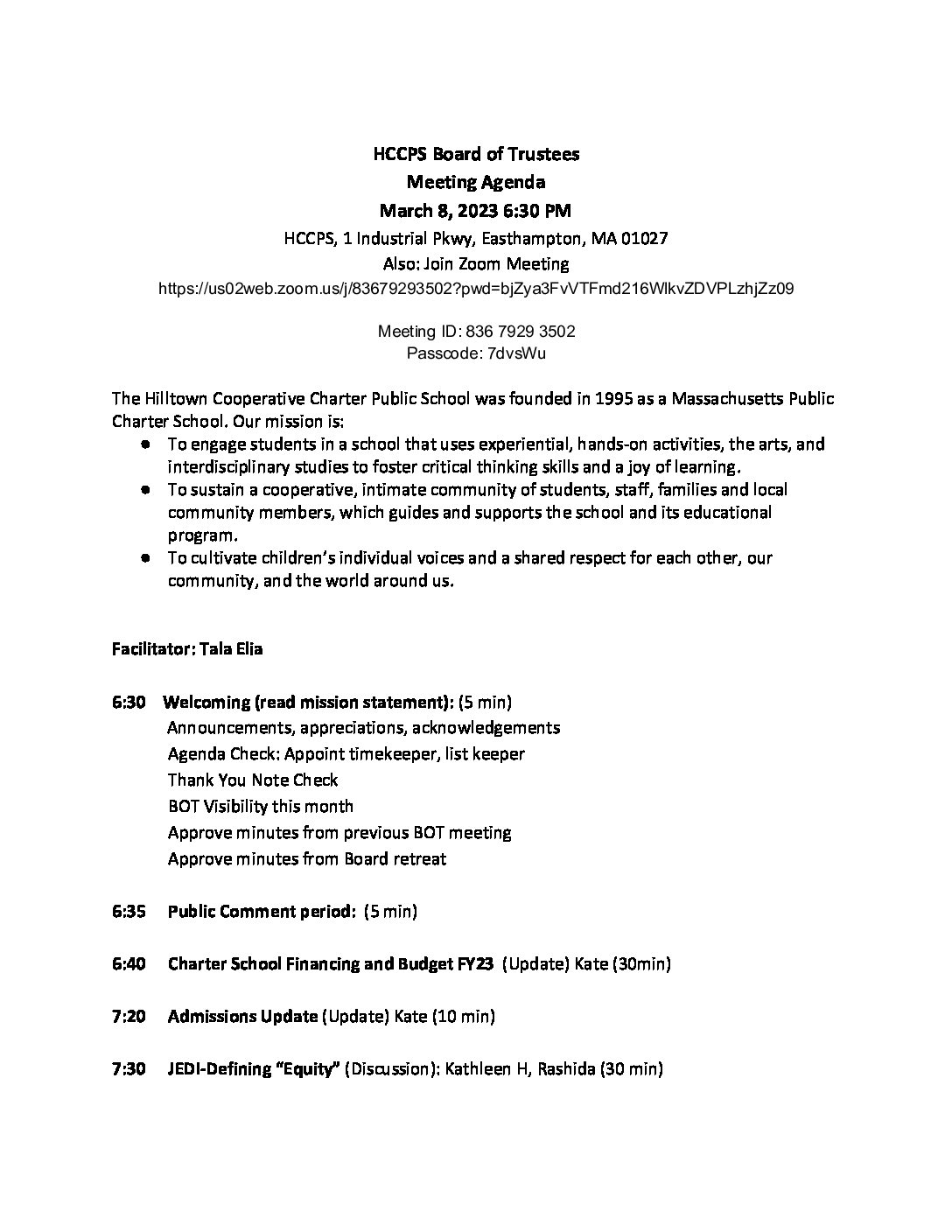 HCCPS Board of Trustees
Meeting Agenda
March 8, 2023 6:30 PM
HCCPS, 1 Industrial Pkwy, Easthampton, MA 01027
Also: Join Zoom Meeting
https://us02web.zoom.us/j/83679293502?pwd=bjZya3FvVTFmd216WlkvZDVPLzhjZz09

Meeting ID: 836 7929 3502
Passcode: 7dvsWu

The Hilltown Cooperative Charter Public School was founded in 1995 as a Massachusetts Public Charter School. Our mission is:
● To engage students in a school that uses experiential, hands-on activities, the arts, and interdisciplinary studies to foster critical thinking skills and a joy of learning.
● To sustain a cooperative, intimate community of students, staff, families and local community members, which guides and supports the school and its educational program.
● To cultivate children's individual voices and a shared respect for each other, our community, and the world around us.

Facilitator: Tala Elia

6:30 Welcoming (read mission statement): (5 min)
Announcements, appreciations, acknowledgements
Agenda Check: Appoint timekeeper, list keeper
Thank You Note Check
BOT Visibility this month
Approve minutes from previous BOT meeting
Approve minutes from Board retreat

6:35 Public Comment period: (5 min)

6:40 Charter School Financing and Budget FY23 (Update) Kate (30min)

7:20 Admissions Update (Update) Kate (10 min)

7:30 JEDI-Defining "Equity" (Discussion): Kathleen H, Rashida (30 min)